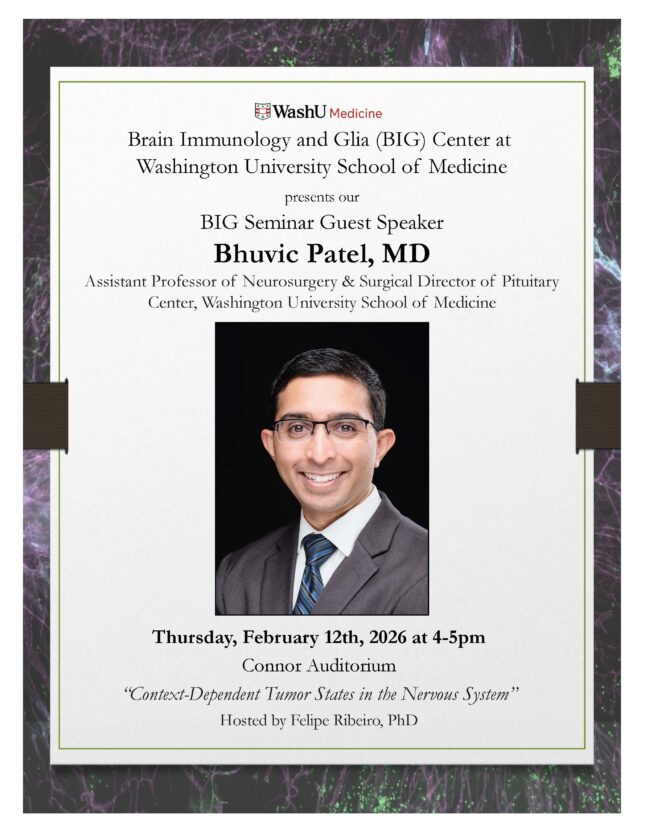 WashU Medicine

Brain Immunology and Glia (BIG) Center at Washington University School of Medicine

presents our

BIG Seminar Guest Speaker

Bhuvic Patel, MD

Assistant Professor of Neurosurgery & Surgical Director of Pituitary Center, Washington University School of Medicine

Thursday, February 12th, 2026 at 4-5pm

Connor Auditorium

"Context-Dependent Tumor States in the Nervous System"

Hosted by Felipe Ribeiro, PhD